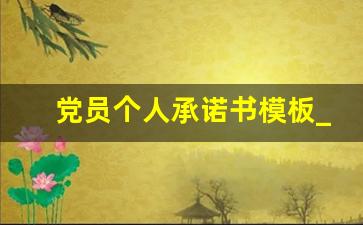 党员个人承诺书模板_